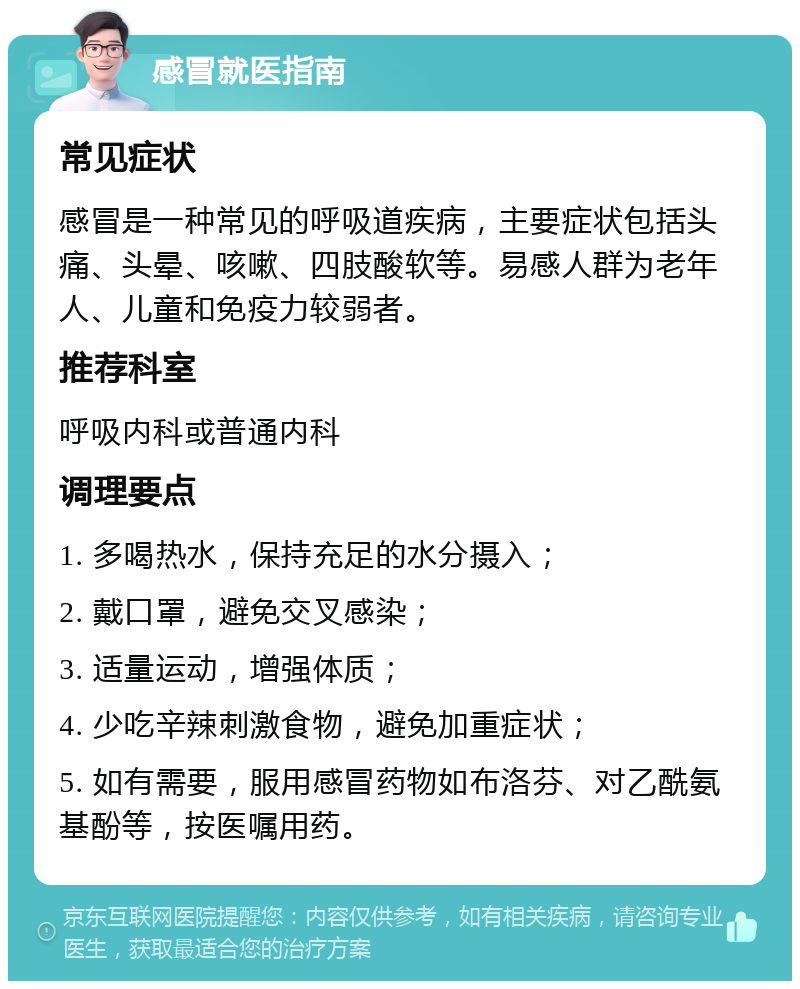 感冒就医指南

常见症状

感冒是一种常见的呼吸道疾病，主要症状包括头痛、头晕、咳嗽、四肢酸软等。易感人群为老年人、儿童和免疫力较弱者。

推荐科室

呼吸内科或普通内科

调理要点

1. 多喝热水，保持充足的水分摄入；

2. 戴口罩，避免交叉感染；

3. 适量运动，增强体质；

4. 少吃辛辣刺激食物，避免加重症状；

5. 如有需要，服用感冒药物如布洛芬、对乙酰氨基酚等，按医嘱用药。

京东互联网医院提醒您：内容仅供参考，如有相关疾病，请咨询专业医生，获取最适合您的治疗方案